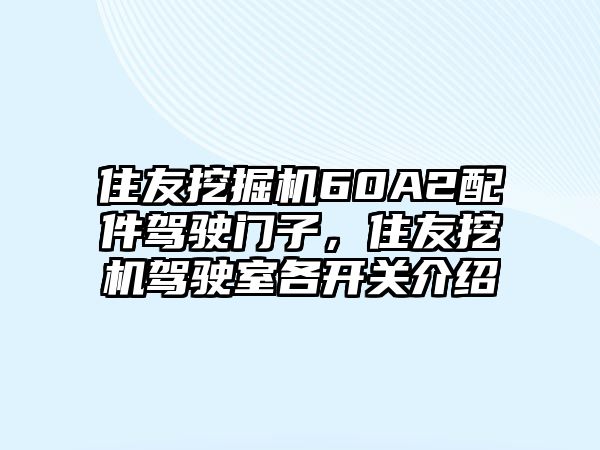 住友挖掘机60A2配件驾驶门子，住友挖机驾驶室各开关介绍